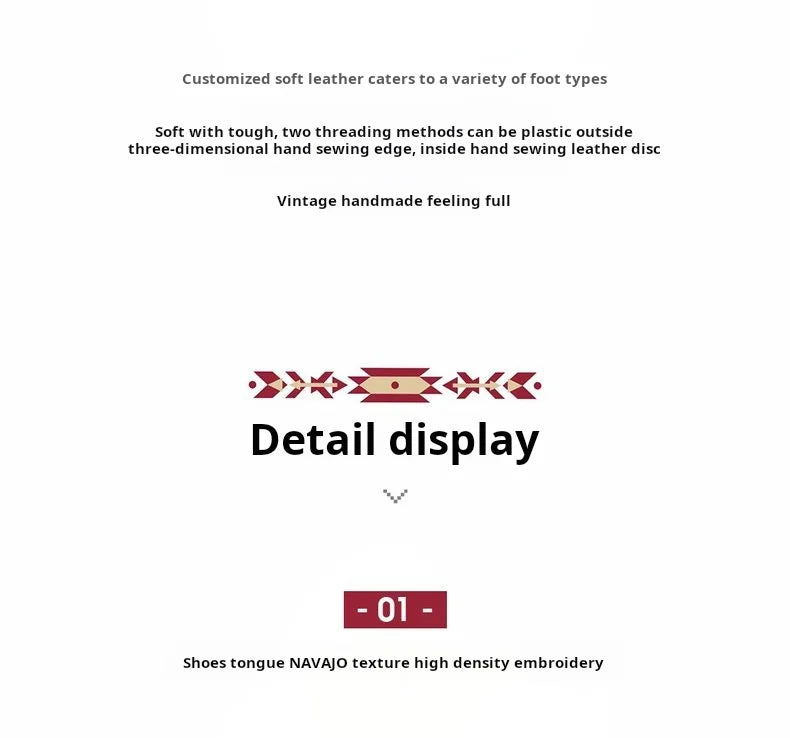 Customized soft leather caters to a variety of foot types

Soft with tough, two threading methods can be plastic outside three-dimensional hand sewing edge, inside hand sewing leather disc

Vintage handmade feeling full

Detail display

- 01 -

Shoes tongue NAVAJO texture high density embroidery